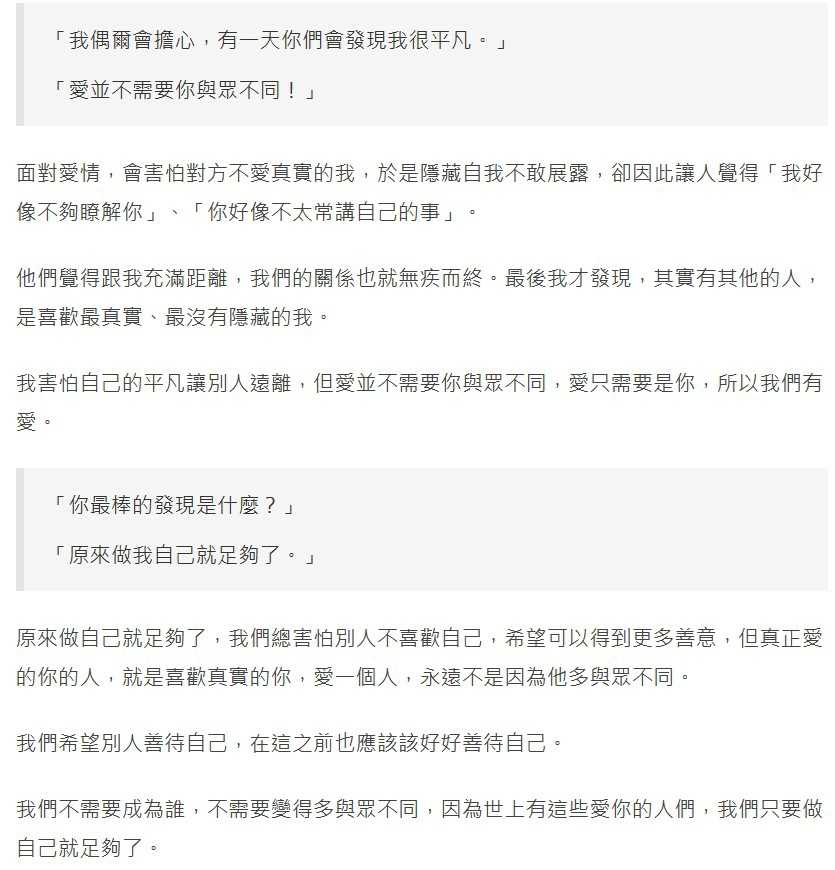 「我偶爾會擔心，有一天你們會發現我很平凡。」

「愛並不需要你與眾不同！」

面對愛情，會害怕對方不愛真實的我，於是隱藏自我不敢展露，卻因此讓人覺得「我好像不夠瞭解你」、「你好像不太常講自己的事」。

他們覺得跟我充滿距離，我們的關係也就無疾而終。最後我才發現，其實有其他的人，是喜歡最真實、最沒有隱藏的我。

我害怕自己的平凡讓別人遠離，但愛並不需要你與眾不同，愛只需要是你，所以我們有愛。

「你最棒的發現是什麼？」

「原來做我自己就足夠了。」

原來做自己就足夠了，我們總害怕別人不喜歡自己，希望可以得到更多善意，但真正愛的你的人，就是喜歡真實的你，愛一個人，永遠不是因為他多與眾不同。

我們希望別人善待自己，在這之前也應該該好好善待自己。

我們不需要成為誰，不需要變得多與眾不同，因為世上有這些愛你的人們，我們只要做自己就足夠了。